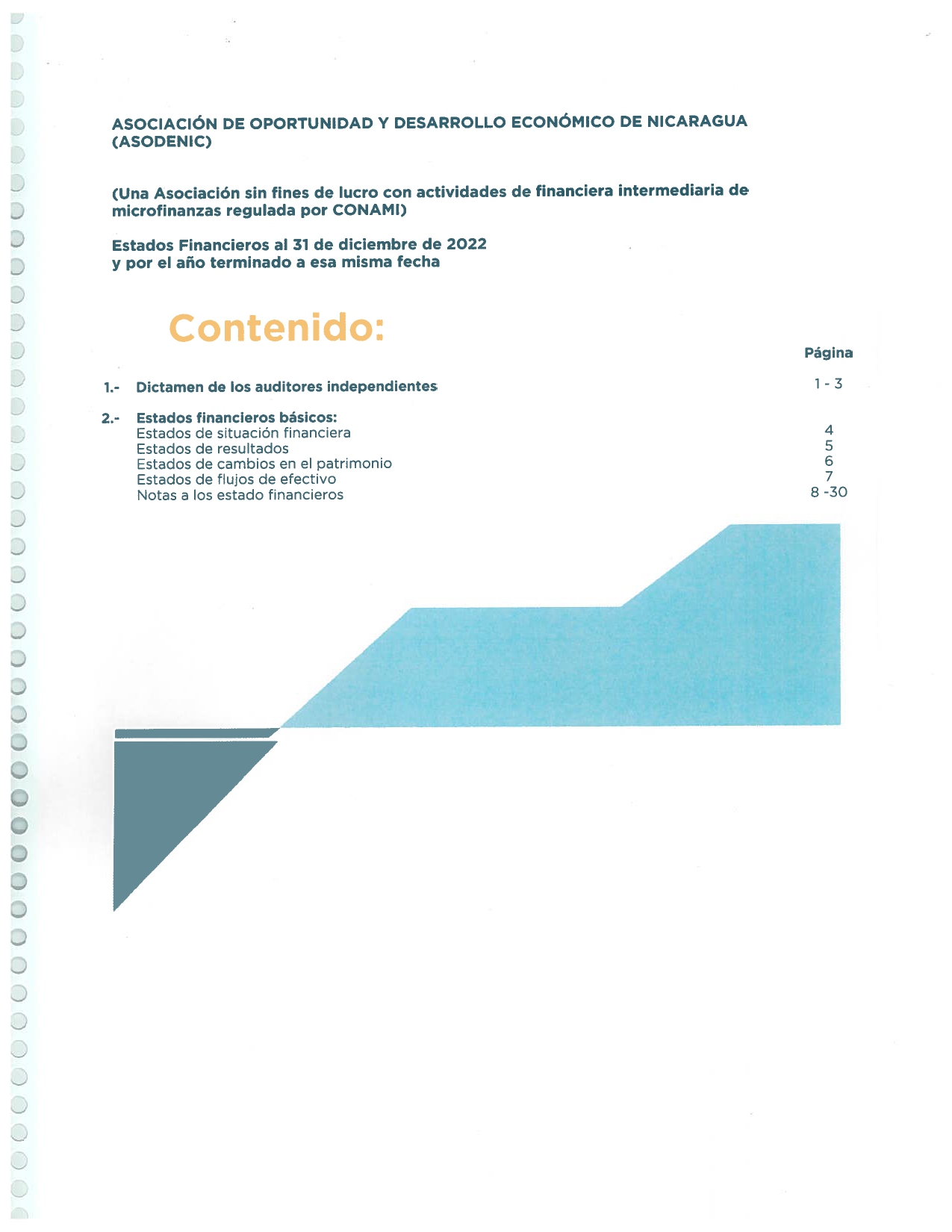 ASOCIACIÓN DE OPORTUNIDAD Y DESARROLLO ECONÓMICO DE NICARAGUA (ASODENIC)

(Una Asociación sin fines de lucro con actividades de financiera intermediaria de microfinanzas regulada por CONAMI)

Estados Financieros al 31 de diciembre de 2022
y por el año terminado a esa misma fecha

Contenido:

| | | Página |
|---|---|---|
| 1.- | Dictamen de los auditores independientes | 1 - 3 |
| 2.- | Estados financieros básicos: | |
| | Estados de situación financiera | 4 |
| | Estados de resultados | 5 |
| | Estados de cambios en el patrimonio | 6 |
| | Estados de flujos de efectivo | 7 |
| | Notas a los estado financieros | 8 -30 |